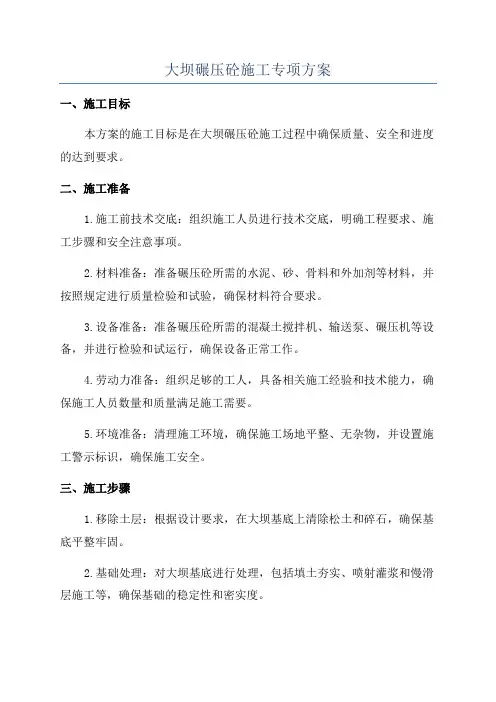 大坝碾压砼施工专项方案

一、施工目标

本方案的施工目标是在大坝碾压砼施工过程中确保质量、安全和进度的达到要求。

二、施工准备

1.施工前技术交底：组织施工人员进行技术交底，明确工程要求、施工步骤和安全注意事项。

2.材料准备：准备碾压砼所需的水泥、砂、骨料和外加剂等材料，并按照规定进行质量检验和试验，确保材料符合要求。

3.设备准备：准备碾压砼所需的混凝土搅拌机、输送泵、碾压机等设备，并进行检验和试运行，确保设备正常工作。

4.劳动力准备：组织足够的工人，具备相关施工经验和技术能力，确保施工人员数量和质量满足施工需要。

5.环境准备：清理施工环境，确保施工场地平整、无杂物，并设置施工警示标识，确保施工安全。

三、施工步骤

1.移除土层：根据设计要求，在大坝基底上清除松土和碎石，确保基底平整牢固。

2.基础处理：对大坝基底进行处理，包括填土夯实、喷射灌浆和慢滑层施工等，确保基础的稳定性和密实度。